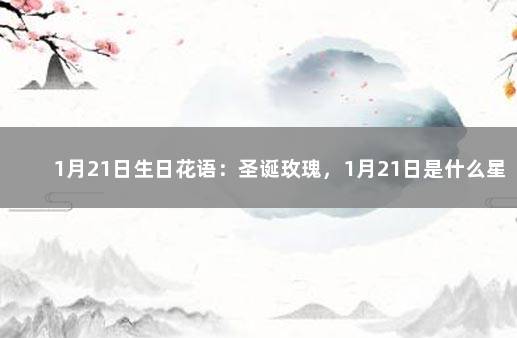 1月21日生日花语：圣诞玫瑰，1月21日是什么星